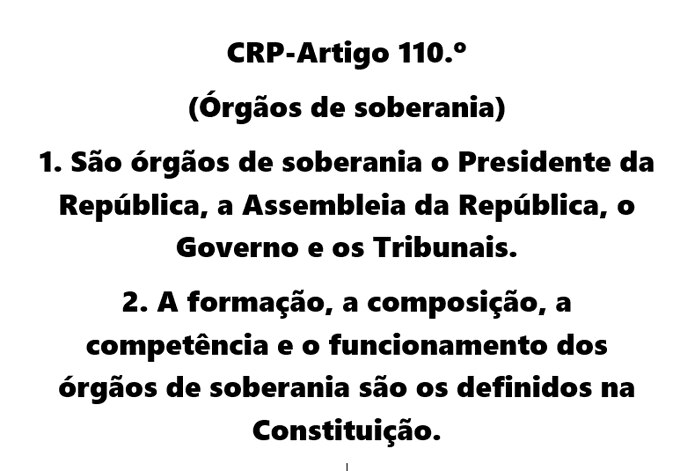 CRP-Artigo 110.º

(Órgãos de soberania)

1. São órgãos de soberania o Presidente da República, a Assembleia da República, o Governo e os Tribunais.

2. A formação, a composição, a competência e o funcionamento dos órgãos de soberania são os definidos na Constituição.